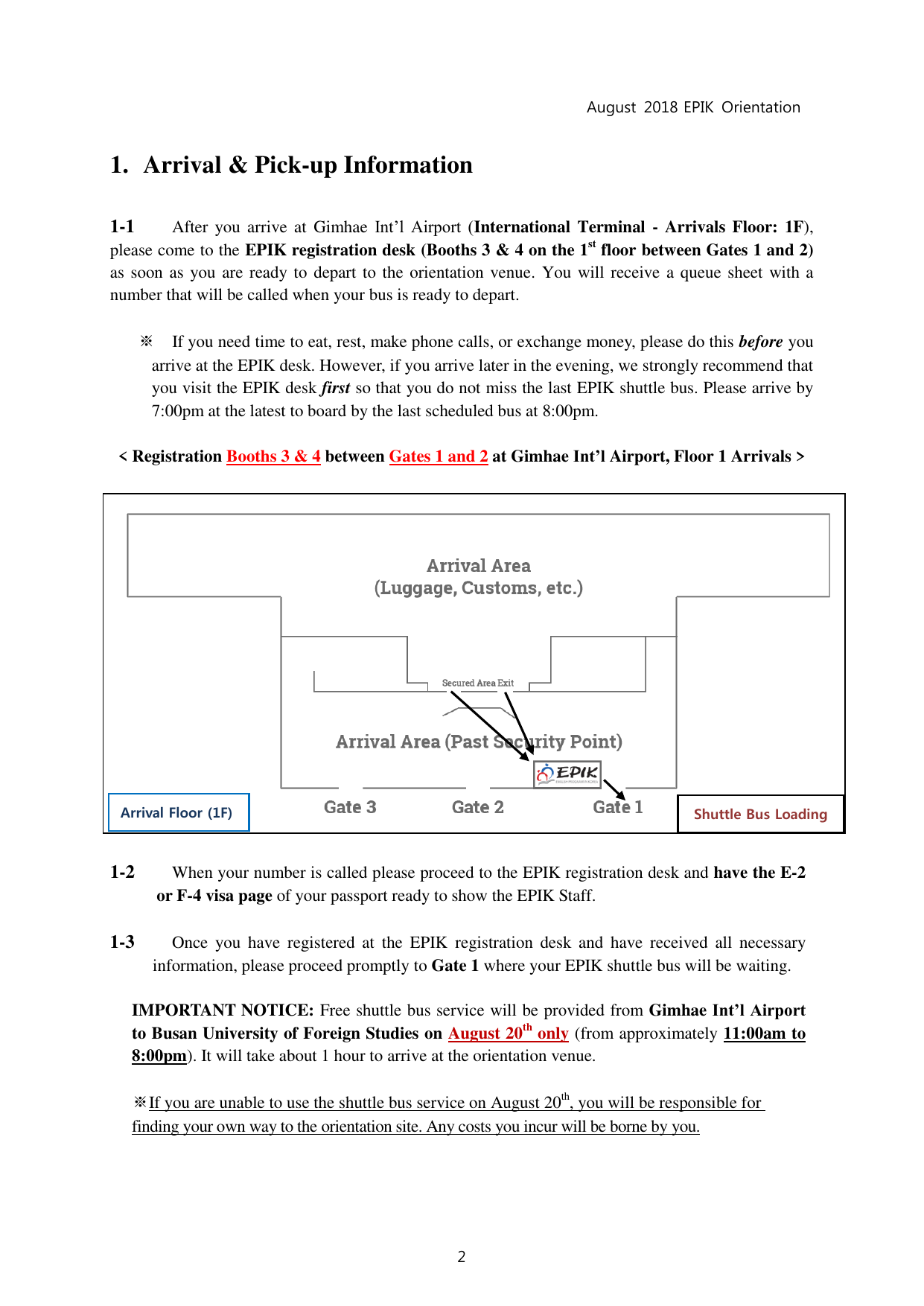 August 2018 EPIK Orientation

1. Arrival & Pick-up Information

1-1 After you arrive at Gimhae Int'l Airport (International Terminal - Arrivals Floor: 1F), please come to the EPIK registration desk (Booths 3 & 4 on the 1$^{st}$ floor between Gates 1 and 2) as soon as you are ready to depart to the orientation venue. You will receive a queue sheet with a number that will be called when your bus is ready to depart.

※ If you need time to eat, rest, make phone calls, or exchange money, please do this before you arrive at the EPIK desk. However, if you arrive later in the evening, we strongly recommend that you visit the EPIK desk first so that you do not miss the last EPIK shuttle bus. Please arrive by 7:00pm at the latest to board by the last scheduled bus at 8:00pm.

< Registration Booths 3 & 4 between Gates 1 and 2 at Gimhae Int'l Airport, Floor 1 Arrivals >

Arrival Area
(Luggage, Customs, etc.)

Secured Area Exit

Arrival Area (Past Security Point)

EPIK

Arrival Floor (1F)

Gate 3

Gate 2

Gate 1

Shuttle Bus Loading

1-2 When your number is called please proceed to the EPIK registration desk and have the E-2 or F-4 visa page of your passport ready to show the EPIK Staff.

1-3 Once you have registered at the EPIK registration desk and have received all necessary information, please proceed promptly to Gate 1 where your EPIK shuttle bus will be waiting.

IMPORTANT NOTICE: Free shuttle bus service will be provided from Gimhae Int'l Airport to Busan University of Foreign Studies on August 20$^{th}$ only (from approximately 11:00am to 8:00pm). It will take about 1 hour to arrive at the orientation venue.

※If you are unable to use the shuttle bus service on August 20$^{th}$, you will be responsible for finding your own way to the orientation site. Any costs you incur will be borne by you.

2